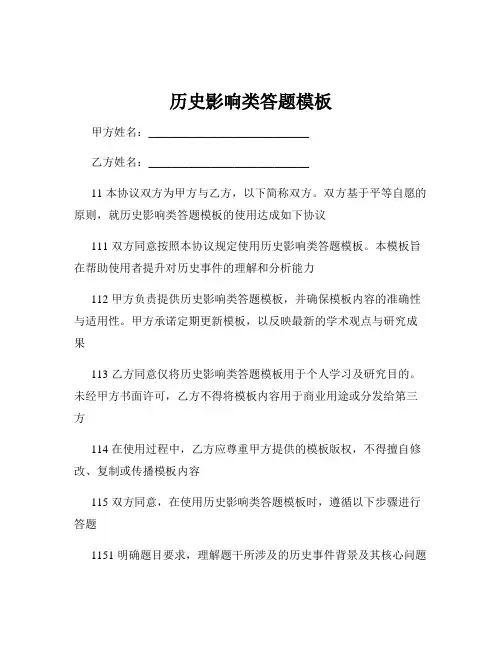 历史影响类答题模板

甲方姓名：____________________________

乙方姓名：____________________________

11 本协议双方为甲方与乙方，以下简称双方。双方基于平等自愿的原则，就历史影响类答题模板的使用达成如下协议

111 双方同意按照本协议规定使用历史影响类答题模板。本模板旨在帮助使用者提升对历史事件的理解和分析能力

112 甲方负责提供历史影响类答题模板，并确保模板内容的准确性与适用性。甲方承诺定期更新模板，以反映最新的学术观点与研究成果

113 乙方同意仅将历史影响类答题模板用于个人学习及研究目的。未经甲方书面许可，乙方不得将模板内容用于商业用途或分发给第三方

114 在使用过程中，乙方应尊重甲方提供的模板版权，不得擅自修改、复制或传播模板内容

115 双方同意，在使用历史影响类答题模板时，遵循以下步骤进行答题

1151 明确题目要求，理解题干所涉及的历史事件背景及其核心问题